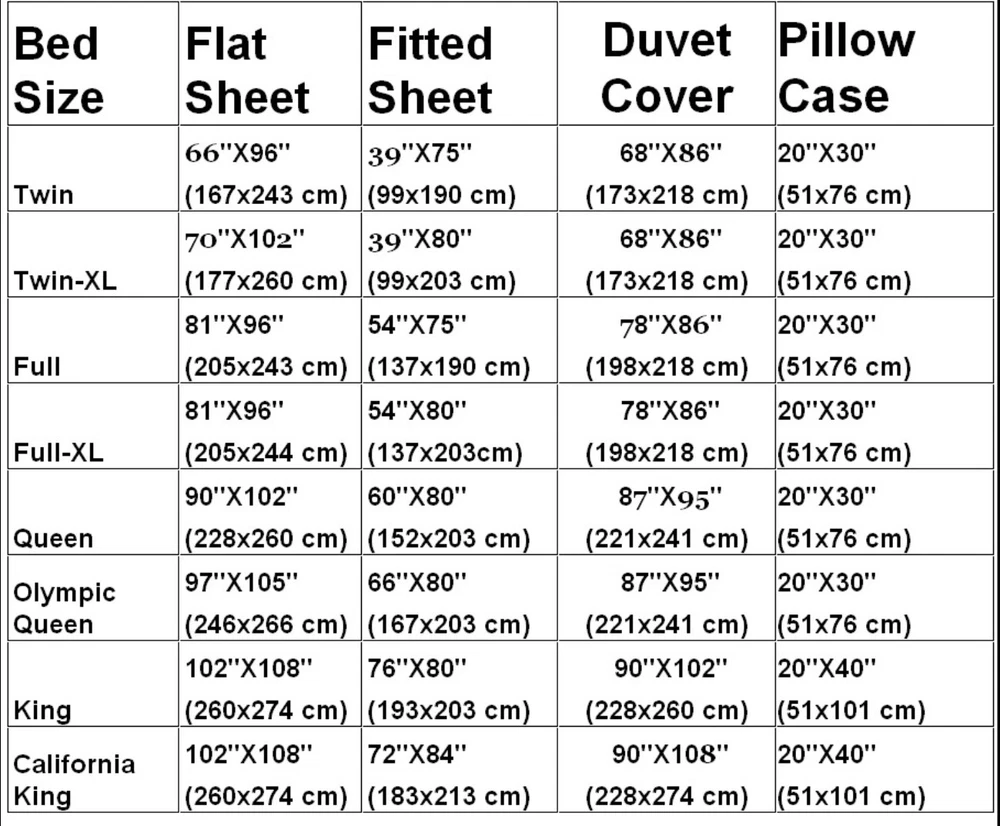 | Bed Size | Flat Sheet | Fitted Sheet | Duvet Cover | Pillow Case |
|---|---|---|---|---|
| Twin | 66''X96'' (167x243 cm) | 39''X75'' (99x190 cm) | 68''X86'' (173x218 cm) | 20''X30'' (51x76 cm) |
| Twin-XL | 70''X102'' (177x260 cm) | 39''X80'' (99x203 cm) | 68''X86'' (173x218 cm) | 20''X30'' (51x76 cm) |
| Full | 81''X96'' (205x243 cm) | 54''X75'' (137x190 cm) | 78''X86'' (198x218 cm) | 20''X30'' (51x76 cm) |
| Full-XL | 81''X96'' (205x244 cm) | 54''X80'' (137x203cm) | 78''X86'' (198x218 cm) | 20''X30'' (51x76 cm) |
| Queen | 90''X102'' (228x260 cm) | 60''X80'' (152x203 cm) | 87''X95'' (221x241 cm) | 20''X30'' (51x76 cm) |
| Olympic Queen | 97''X105'' (246x266 cm) | 66''X80'' (167x203 cm) | 87''X95'' (221x241 cm) | 20''X30'' (51x76 cm) |
| King | 102''X108'' (260x274 cm) | 76''X80'' (193x203 cm) | 90''X102'' (228x260 cm) | 20''X40'' (51x101 cm) |
| California King | 102''X108'' (260x274 cm) | 72''X84'' (183x213 cm) | 90''X108'' (228x274 cm) | 20''X40'' (51x101 cm) |